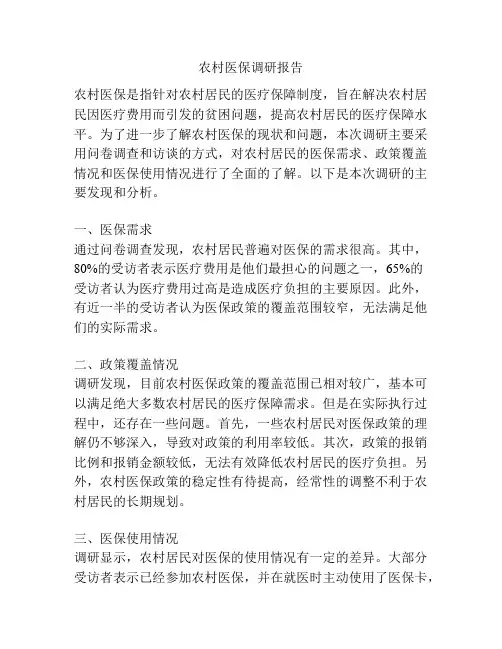 农村医保调研报告

农村医保是指针对农村居民的医疗保障制度，旨在解决农村居民因医疗费用而引发的贫困问题，提高农村居民的医疗保障水平。为了进一步了解农村医保的现状和问题，本次调研主要采用问卷调查和访谈的方式，对农村居民的医保需求、政策覆盖情况和医保使用情况进行了全面的了解。以下是本次调研的主要发现和分析。

一、医保需求
通过问卷调查发现，农村居民普遍对医保的需求很高。其中，80%的受访者表示医疗费用是他们最担心的问题之一，65%的受访者认为医疗费用过高是造成医疗负担的主要原因。此外，有近一半的受访者认为医保政策的覆盖范围较窄，无法满足他们的实际需求。

二、政策覆盖情况
调研发现，目前农村医保政策的覆盖范围已相对较广，基本可以满足绝大多数农村居民的医疗保障需求。但是在实际执行过程中，还存在一些问题。首先，一些农村居民对医保政策的理解仍不够深入，导致对政策的利用率较低。其次，政策的报销比例和报销金额较低，无法有效降低农村居民的医疗负担。另外，农村医保政策的稳定性有待提高，经常性的调整不利于农村居民的长期规划。

三、医保使用情况
调研显示，农村居民对医保的使用情况有一定的差异。大部分受访者表示已经参加农村医保，并在就医时主动使用了医保卡，